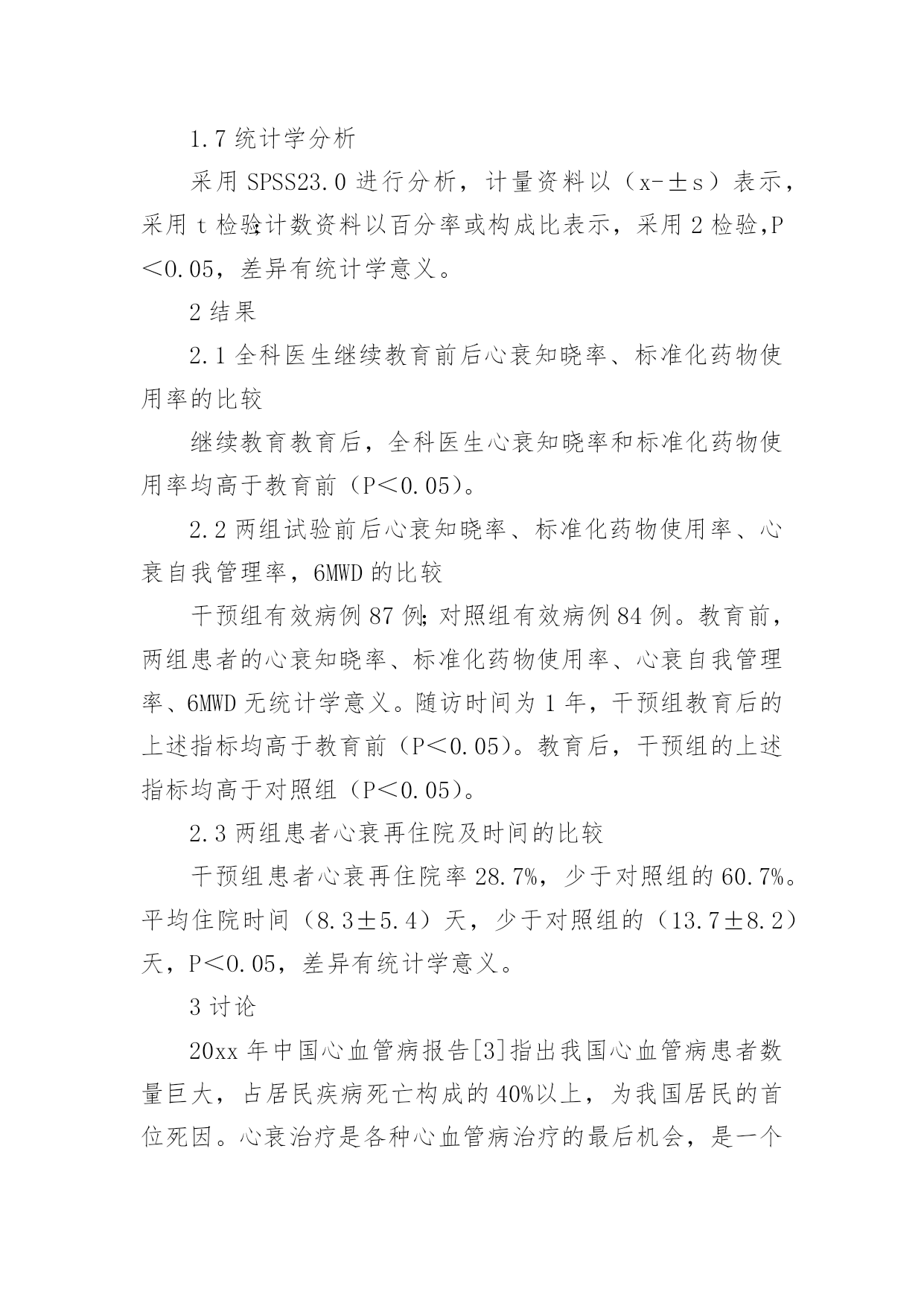 1.7 统计学分析

采用 SPSS23.0 进行分析，计量资料以（x-±s）表示，采用 t 检验;计数资料以百分率或构成比表示，采用 2 检验,P＜0.05，差异有统计学意义。

2 结果

2.1 全科医生继续教育前后心衰知晓率、标准化药物使用率的比较

继续教育教育后，全科医生心衰知晓率和标准化药物使用率均高于教育前（P＜0.05)。

2.2 两组试验前后心衰知晓率、标准化药物使用率、心衰自我管理率，6MWD 的比较

干预组有效病例 87 例;对照组有效病例 84 例。教育前，两组患者的心衰知晓率、标准化药物使用率、心衰自我管理率、6MWD 无统计学意义。随访时间为 1 年，干预组教育后的上述指标均高于教育前（P＜0.05)。教育后，干预组的上述指标均高于对照组（P＜0.05)。

2.3 两组患者心衰再住院及时间的比较

干预组患者心衰再住院率 28.7%，少于对照组的 60.7%。平均住院时间（8.3±5.4）天，少于对照组的（13.7±8.2）天，P＜0.05，差异有统计学意义。

3 讨论

20xx 年中国心血管病报告[3]指出我国心血管病患者数量巨大，占居民疾病死亡构成的 40%以上，为我国居民的首位死因。心衰治疗是各种心血管病治疗的最后机会，是一个